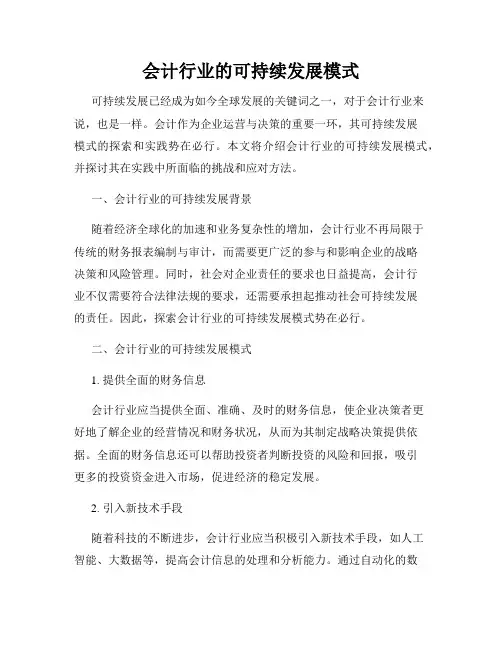 会计行业的可持续发展模式

可持续发展已经成为如今全球发展的关键词之一，对于会计行业来说，也是一样。会计作为企业运营与决策的重要一环，其可持续发展模式的探索和实践势在必行。本文将介绍会计行业的可持续发展模式，并探讨其在实践中所面临的挑战和应对方法。

一、会计行业的可持续发展背景

随着经济全球化的加速和业务复杂性的增加，会计行业不再局限于传统的财务报表编制与审计，而需要更广泛的参与和影响企业的战略决策和风险管理。同时，社会对企业责任的要求也日益提高，会计行业不仅需要符合法律法规的要求，还需要承担起推动社会可持续发展的责任。因此，探索会计行业的可持续发展模式势在必行。

二、会计行业的可持续发展模式

1. 提供全面的财务信息

会计行业应当提供全面、准确、及时的财务信息，使企业决策者更好地了解企业的经营情况和财务状况，从而为其制定战略决策提供依据。全面的财务信息还可以帮助投资者判断投资的风险和回报，吸引更多的投资资金进入市场，促进经济的稳定发展。

2. 引入新技术手段

随着科技的不断进步，会计行业应当积极引入新技术手段，如人工智能、大数据等，提高会计信息的处理和分析能力。通过自动化的数